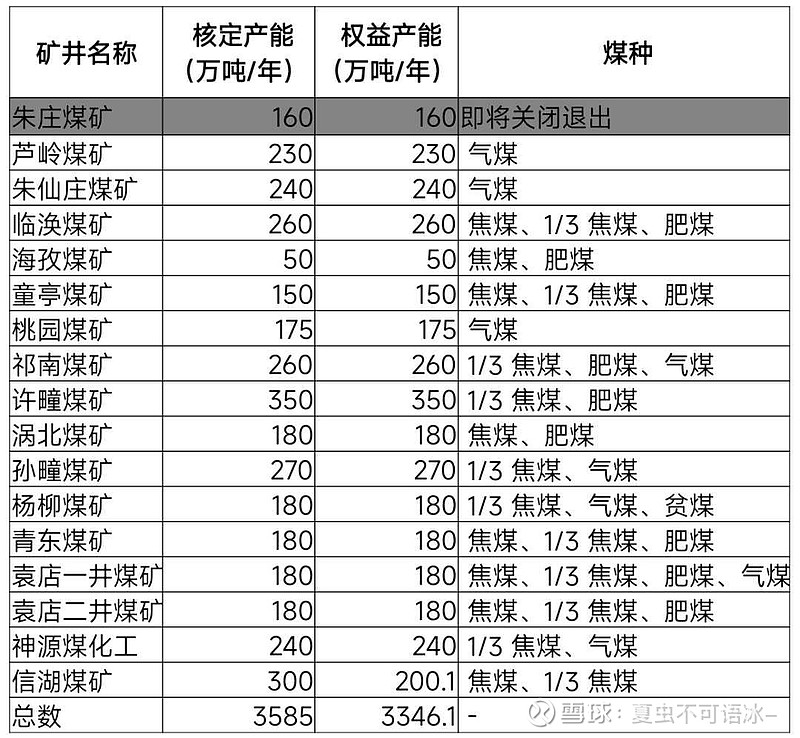 | 矿井名称 | 核定产能（万吨/年） | 权益产能（万吨/年） | 煤种 |
|---|---|---|---|
| 朱庄煤矿 | 160 | 160 | 即将关闭退出 |
| 芦岭煤矿 | 230 | 230 | 气煤 |
| 朱仙庄煤矿 | 240 | 240 | 气煤 |
| 临涣煤矿 | 260 | 260 | 焦煤、1/3 焦煤、肥煤 |
| 海孜煤矿 | 50 | 50 | 焦煤、肥煤 |
| 童亭煤矿 | 150 | 150 | 焦煤、1/3 焦煤、肥煤 |
| 桃园煤矿 | 175 | 175 | 气煤 |
| 祁南煤矿 | 260 | 260 | 1/3 焦煤、肥煤、气煤 |
| 许疃煤矿 | 350 | 350 | 1/3 焦煤、肥煤 |
| 涡北煤矿 | 180 | 180 | 焦煤、肥煤 |
| 孙疃煤矿 | 270 | 270 | 1/3 焦煤、气煤 |
| 杨柳煤矿 | 180 | 180 | 1/3 焦煤、气煤、贫煤 |
| 青东煤矿 | 180 | 180 | 焦煤、1/3 焦煤、肥煤 |
| 袁店一井煤矿 | 180 | 180 | 焦煤、1/3 焦煤、肥煤、气煤 |
| 袁店二井煤矿 | 180 | 180 | 焦煤、1/3 焦煤、肥煤 |
| 神源煤化工 | 240 | 240 | 1/3 焦煤、气煤 |
| 信湖煤矿 | 300 | 200.1 | 焦煤、1/3 焦煤 |
| 总数 | 3585 | 3346.1 | - |

雪球：夏虫不可语冰-